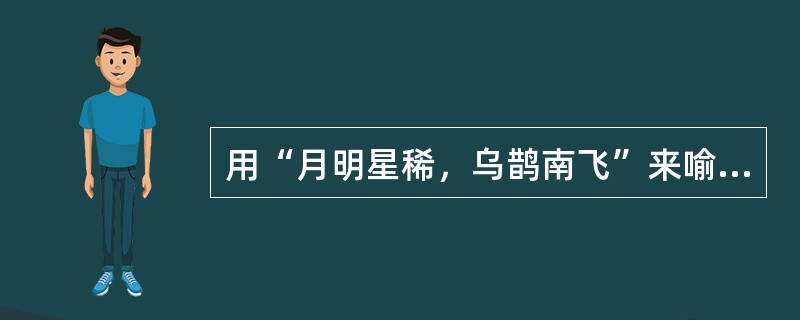 用“月明星稀，乌鹊南飞”来喻...